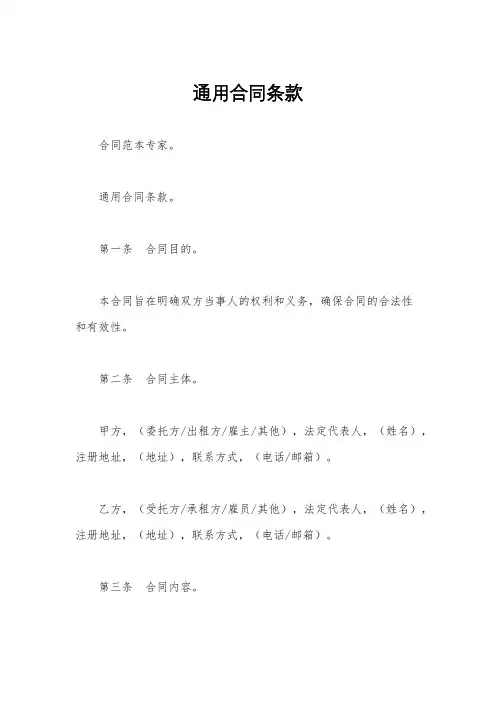 通用合同条款

合同范本专家。

通用合同条款。

第一条　合同目的。

本合同旨在明确双方当事人的权利和义务，确保合同的合法性和有效性。

第二条　合同主体。

甲方，（委托方/出租方/雇主/其他），法定代表人，（姓名），注册地址，（地址），联系方式，（电话/邮箱）。

乙方，（受托方/承租方/雇员/其他），法定代表人，（姓名），注册地址，（地址），联系方式，（电话/邮箱）。

第三条　合同内容。